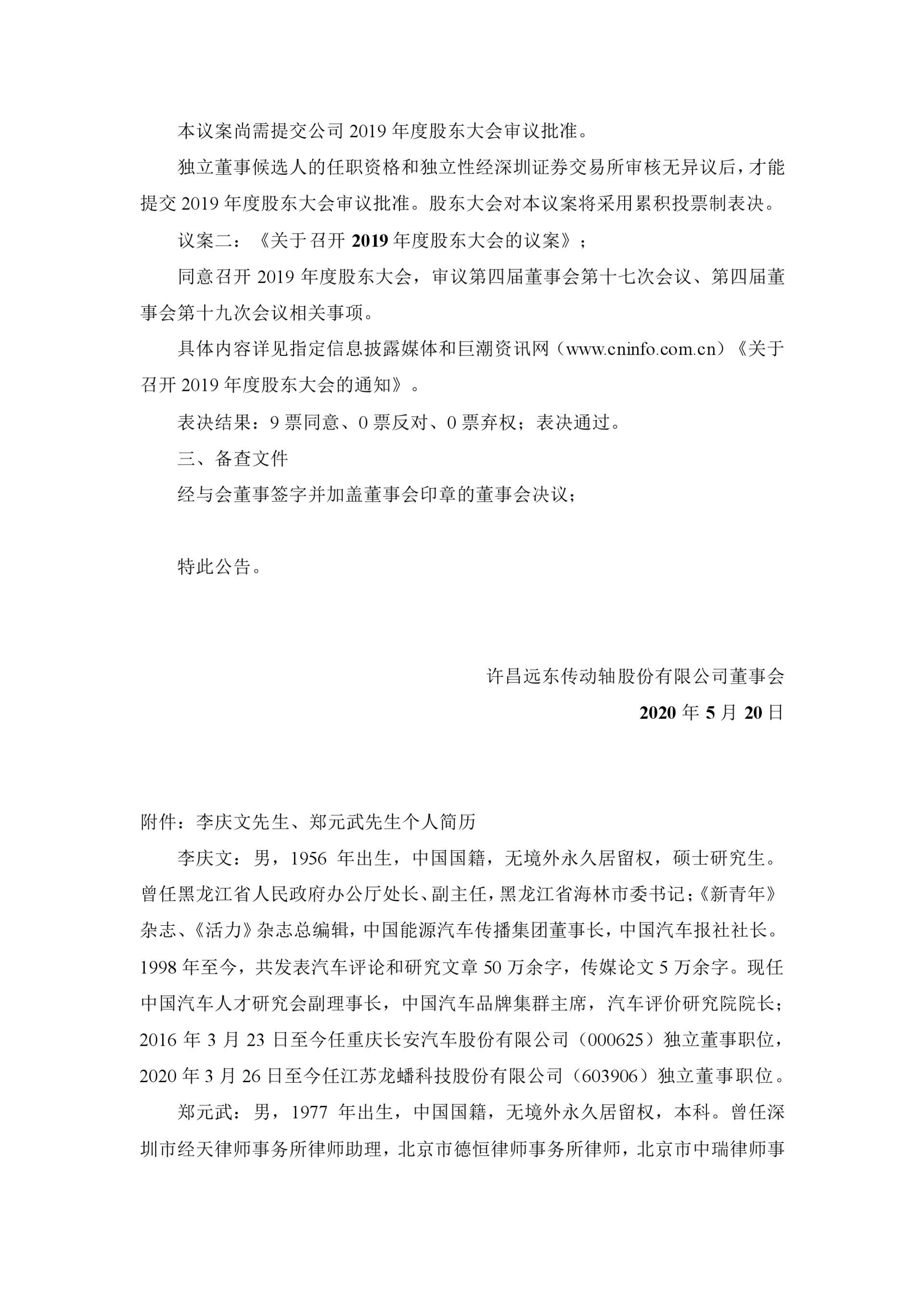 本议案尚需提交公司 2019 年度股东大会审议批准。

独立董事候选人的任职资格和独立性经深圳证券交易所审核无异议后，才能提交 2019 年度股东大会审议批准。股东大会对本议案将采用累积投票制表决。

议案二：《关于召开 2019 年度股东大会的议案》；

同意召开 2019 年度股东大会，审议第四届董事会第十七次会议、第四届董事会第十九次会议相关事项。

具体内容详见指定信息披露媒体和巨潮资讯网（www.cninfo.com.cn）《关于召开 2019 年度股东大会的通知》。

表决结果：9 票同意、0 票反对、0 票弃权；表决通过。

三、备查文件

经与会董事签字并加盖董事会印章的董事会决议；

特此公告。

许昌远东传动轴股份有限公司董事会

2020 年 5 月 20 日

附件：李庆文先生、郑元武先生个人简历

李庆文：男，1956 年出生，中国国籍，无境外永久居留权，硕士研究生。曾任黑龙江省人民政府办公厅处长、副主任，黑龙江省海林市委书记；《新青年》杂志、《活力》杂志总编辑，中国能源汽车传播集团董事长，中国汽车报社社长。1998 年至今，共发表汽车评论和研究文章 50 万余字，传媒论文 5 万余字。现任中国汽车人才研究会副理事长，中国汽车品牌集群主席，汽车评价研究院院长；2016 年 3 月 23 日至今任重庆长安汽车股份有限公司（000625）独立董事职位，2020 年 3 月 26 日至今任江苏龙蟠科技股份有限公司（603906）独立董事职位。

郑元武：男，1977 年出生，中国国籍，无境外永久居留权，本科。曾任深圳市经天律师事务所律师助理，北京市德恒律师事务所律师，北京市中瑞律师事